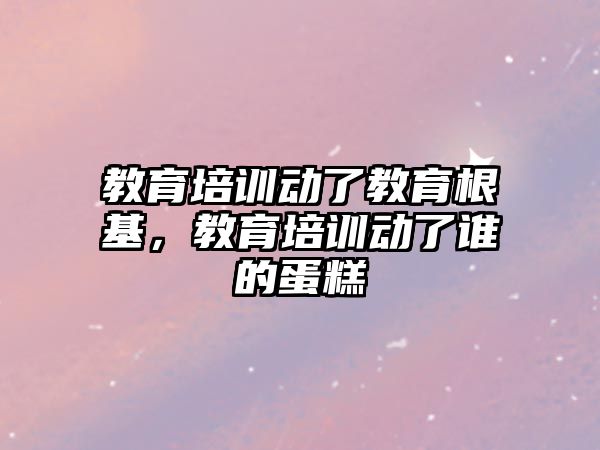 教育培训动了教育根基，教育培训动了谁的蛋糕